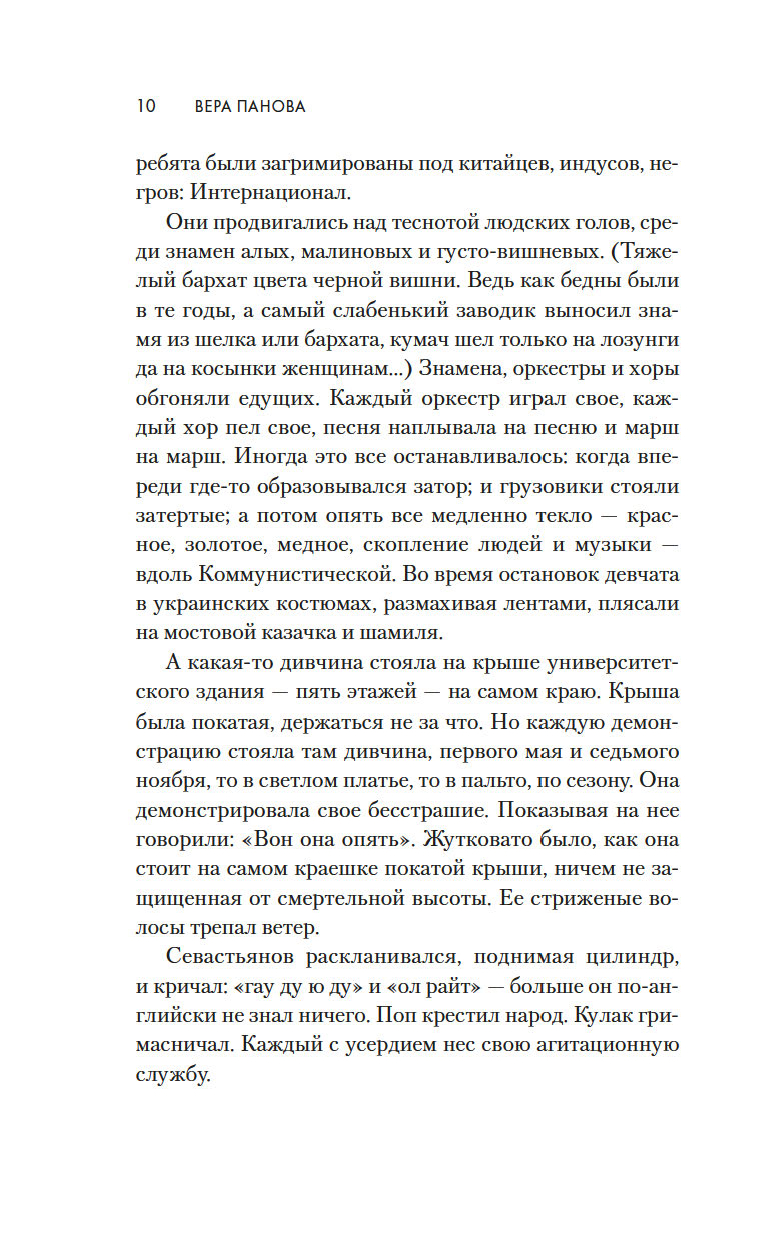 10 ВЕРА ПАНОВА

ребята были загримированы под китайцев, индусов, негров: Интернационал.

Они продвигались над теснотой людских голов, среди знамен алых, малиновых и густо-вишневых. (Тяжелый бархат цвета черной вишни. Ведь как бедны были в те годы, а самый слабенький заводик выносил знамя из шелка или бархата, кумач шел только на лозунги да на косынки женщинам...) Знамена, оркестры и хоры обгоняли едущих. Каждый оркестр играл свое, каждый хор пел свое, песня наплывала на песню и марш на марш. Иногда это все останавливалось: когда впереди где-то образовывался затор; и грузовики стояли затертые; а потом опять все медленно текло — красное, золотое, медное, скопление людей и музыки — вдоль Коммунистической. Во время остановок девчата в украинских костюмах, размахивая лентами, плясали на мостовой казачка и шамиля.

А какая-то дивчина стояла на крыше университетского здания — пять этажей — на самом краю. Крыша была покатая, держаться не за что. Но каждую демонстрацию стояла там дивчина, первого мая и седьмого ноября, то в светлом платье, то в пальто, по сезону. Она демонстрировала свое бесстрашие. Показывая на нее говорили: «Вон она опять». Жутковато было, как она стоит на самом краешке покатой крыши, ничем не защищенная от смертельной высоты. Ее стриженые волосы трепал ветер.

Севастьянов раскланивался, поднимая цилиндр, и кричал: «гау ду ю ду» и «ол райт» — больше он по-английски не знал ничего. Поп крестил народ. Кулак гримасничал. Каждый с усердием нес свою агитационную службу.